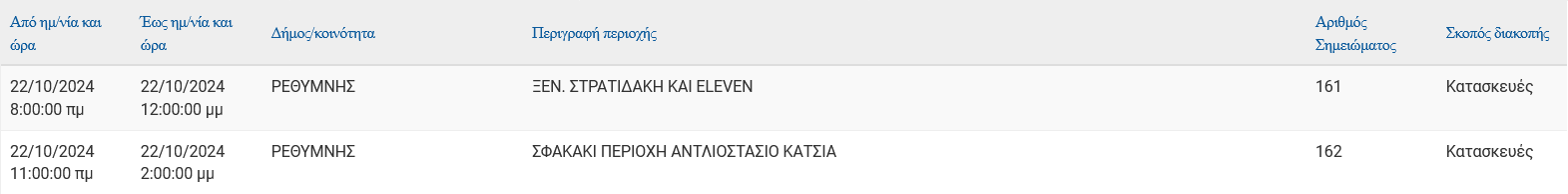 | Από ημ/νία και ώρα | Έως ημ/νία και ώρα | Δήμος/κοινότητα | Περιγραφή περιοχής | Αριθμός Σημειώματος | Σκοπός διακοπής |
|---|---|---|---|---|---|
| 22/10/2024 8:00:00 πμ | 22/10/2024 12:00:00 μμ | ΡΕΘΥΜΝΗΣ | ΞΕΝ. ΣΤΡΑΤΙΔΑΚΗ ΚΑΙ ELEVEN | 161 | Κατασκευές |
| 22/10/2024 11:00:00 πμ | 22/10/2024 2:00:00 μμ | ΡΕΘΥΜΝΗΣ | ΣΦΑΚΑΚΙ ΠΕΡΙΟΧΗ ΑΝΤΛΙΟΣΤΑΣΙΟ ΚΑΤΣΙΑ | 162 | Κατασκευές |